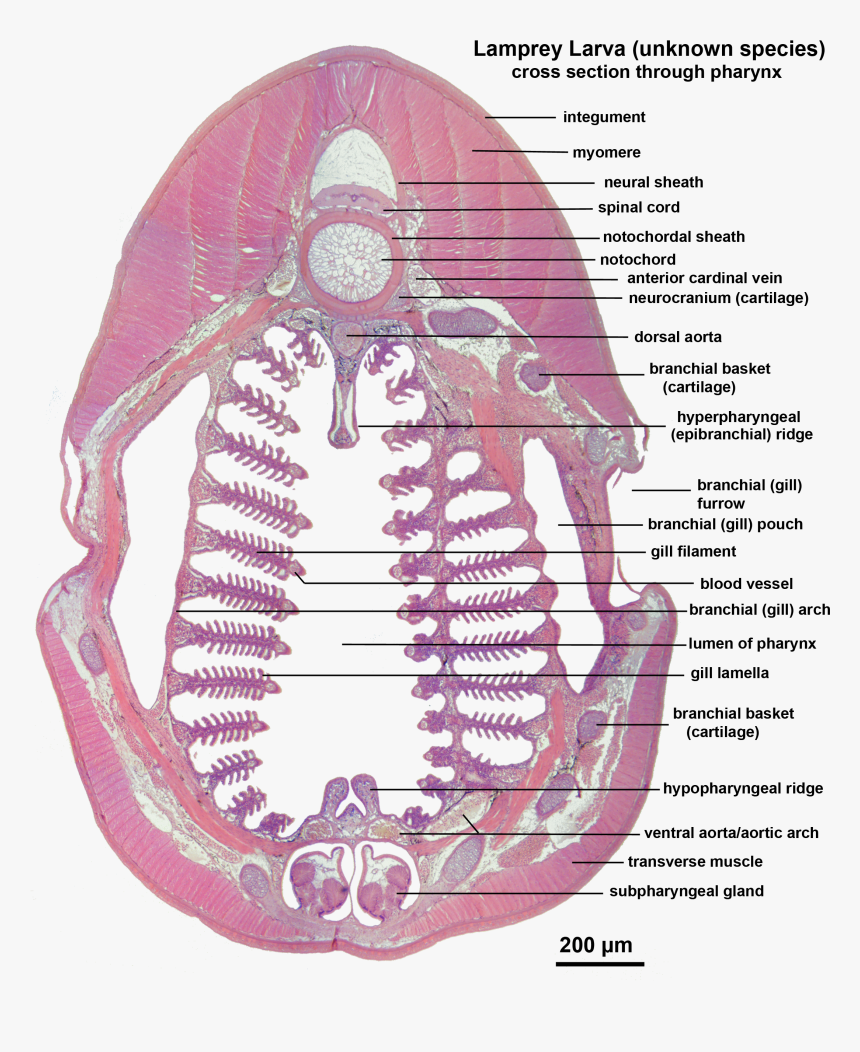 Lamprey Larva (unknown species)
cross section through pharynx

integument
myomere
neural sheath
spinal cord
notochordal sheath
notochord
anterior cardinal vein
neurocranium (cartilage)
dorsal aorta
branchial basket (cartilage)
hyperpharyngeal (epibranchial) ridge
branchial (gill) furrow
branchial (gill) pouch
gill filament
blood vessel
branchial (gill) arch
lumen of pharynx
gill lamella
branchial basket (cartilage)
hypopharyngeal ridge
ventral aorta/aortic arch
transverse muscle
subpharyngeal gland

200 µm